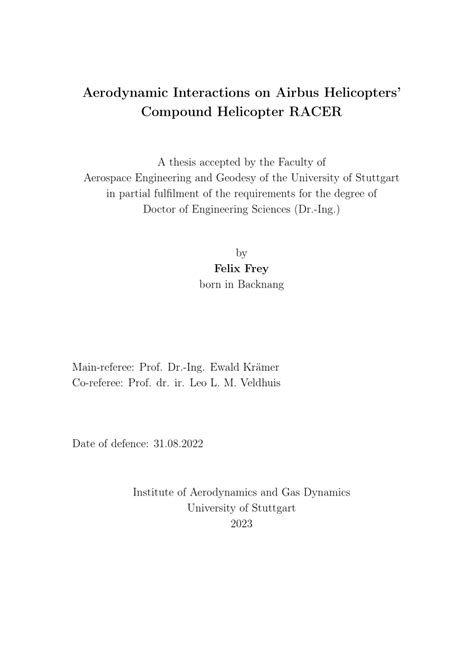 Aerodynamic Interactions on Airbus Helicopters' Compound Helicopter RACER

A thesis accepted by the Faculty of Aerospace Engineering and Geodesy of the University of Stuttgart in partial fulfilment of the requirements for the degree of Doctor of Engineering Sciences (Dr.-Ing.)

by
Felix Frey
born in Backnang

Main-referee: Prof. Dr.-Ing. Ewald Krämer
Co-referee: Prof. dr. ir. Leo L. M. Veldhuis

Date of defence: 31.08.2022

Institute of Aerodynamics and Gas Dynamics
University of Stuttgart
2023